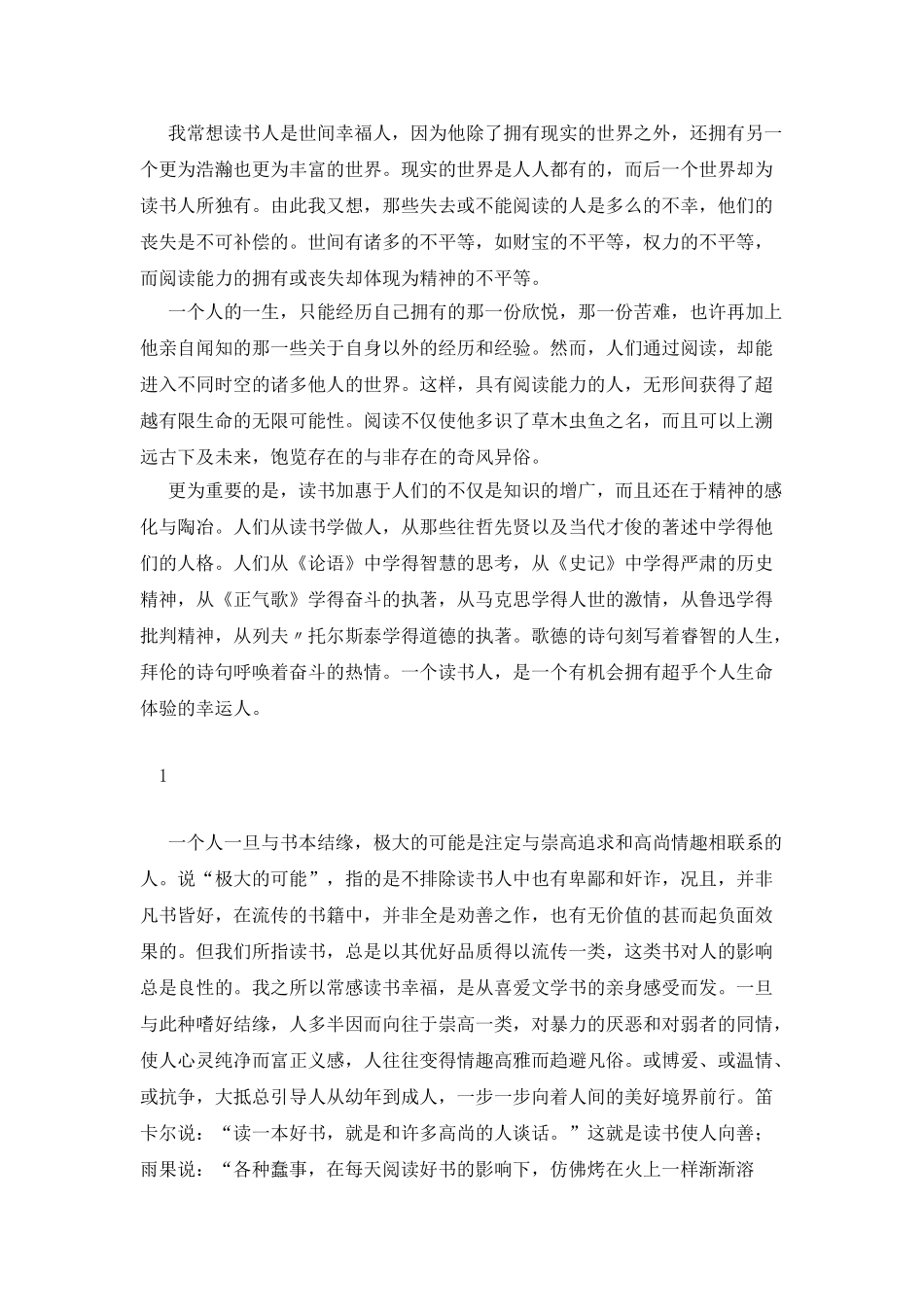 我常想读书人是世间幸福人，因为他除了拥有现实的世界之外，还拥有另一个更为浩瀚也更为丰富的世界。现实的世界是人人都有的，而后一个世界却为读书人所独有。由此我又想，那些失去或不能阅读的人是多么的不幸，他们的丧失是不可补偿的。世间有诸多的不平等，如财宝的不平等，权力的不平等，而阅读能力的拥有或丧失却体现为精神的不平等。

一个人的一生，只能经历自己拥有的那一份欣悦，那一份苦难，也许再加上他亲自闻知的那一些关于自身以外的经历和经验。然而，人们通过阅读，却能进入不同时空的诸多他人的世界。这样，具有阅读能力的人，无形间获得了超越有限生命的无限可能性。阅读不仅使他多识了草木虫鱼之名，而且可以上溯远古下及未来，饱览存在的与非存在的奇风异俗。

更为重要的是，读书加惠于人们的不仅是知识的增广，而且还在于精神的感化与陶冶。人们从读书学做人，从那些往哲先贤以及当代才俊的著述中学得他们的人格。人们从《论语》中学得智慧的思考，从《史记》中学得严肃的历史精神，从《正气歌》学得奋斗的执著，从马克思学得人世的激情，从鲁迅学得批判精神，从列夫〃托尔斯泰学得道德的执著。歌德的诗句刻写着睿智的人生，拜伦的诗句呼唤着奋斗的热情。一个读书人，是一个有机会拥有超乎个人生命体验的幸运人。

1

一个人一旦与书本结缘，极大的可能是注定与崇高追求和高尚情趣相联系的人。说“极大的可能”，指的是不排除读书人中也有卑鄙和奸诈，况且，并非凡书皆好，在流传的书籍中，并非全是劝善之作，也有无价值的甚而起负面效果的。但我们所指读书，总是以其优好品质得以流传一类，这类书对人的影响总是良性的。我之所以常感读书幸福，是从喜爱文学书的亲身感受而发。一旦与此种嗜好结缘，人多半因而向往于崇高一类，对暴力的厌恶和对弱者的同情，使人心灵纯净而富正义感，人往往变得情趣高雅而趋避凡俗。或博爱、或温情、或抗争，大抵总引导人从幼年到成人，一步一步向着人间的美好境界前行。笛卡尔说：“读一本好书，就是和许多高尚的人谈话。”这就是读书使人向善；雨果说：“各种蠢事，在每天阅读好书的影响下，仿佛烤在火上一样渐渐溶